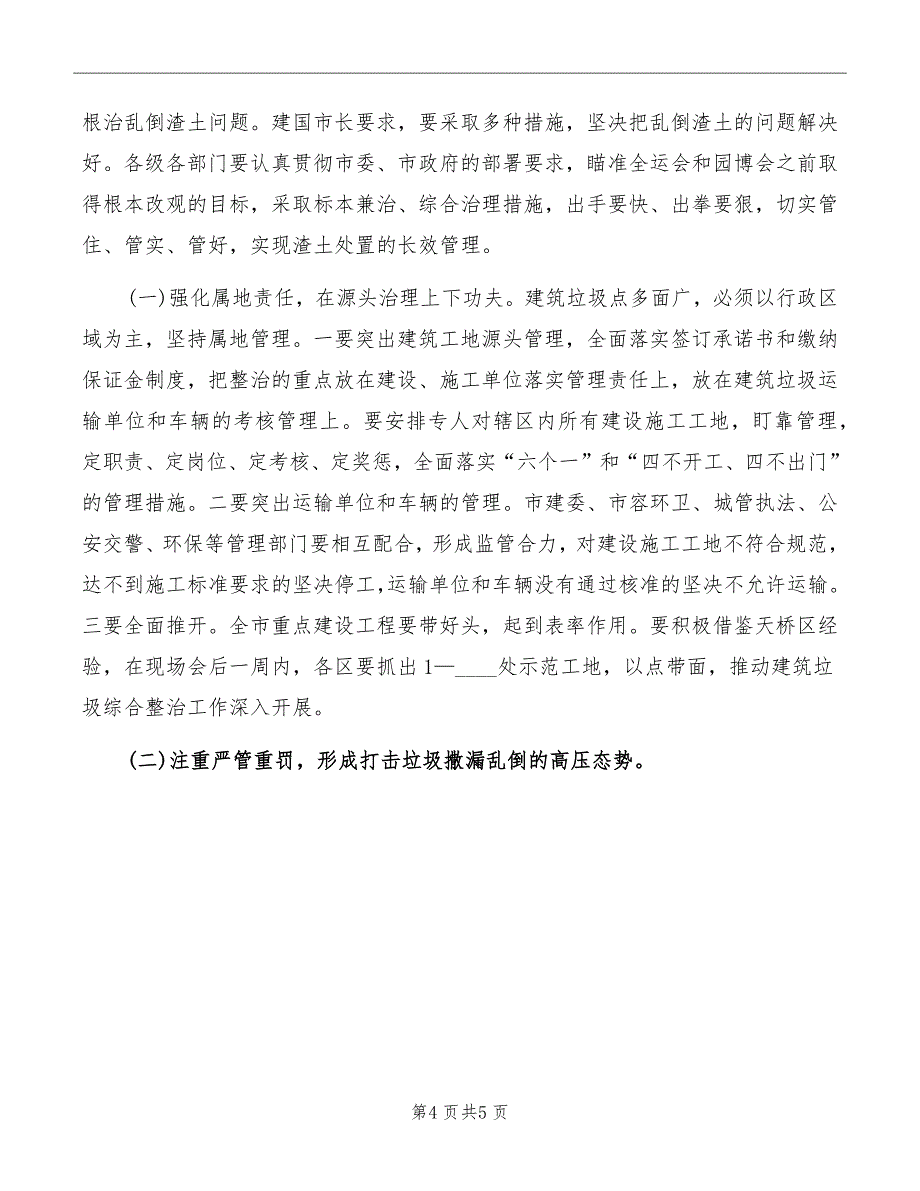 根治乱倒渣土问题。建国市长要求，要采取多种措施，坚决把乱倒渣土的问题解决好。各级各部门要认真贯彻市委、市政府的部署要求，瞄准全运会和园博会之前取得根本改观的目标，采取标本兼治、综合治理措施，出手要快、出拳要狠，切实管住、管实、管好，实现渣土处置的长效管理。

(一)强化属地责任，在源头治理上下功夫。建筑垃圾点多面广，必须以行政区域为主，坚持属地管理。一要突出建筑工地源头管理，全面落实签订承诺书和缴纳保证金制度，把整治的重点放在建设、施工单位落实管理责任上，放在建筑垃圾运输单位和车辆的考核管理上。要安排专人对辖区内所有建设施工工地，盯靠管理，定职责、定岗位、定考核、定奖惩，全面落实“六个一”和“四不开工、四不出门”的管理措施。二要突出运输单位和车辆的管理。市建委、市容环卫、城管执法、公安交警、环保等管理部门要相互配合，形成监管合力，对建设施工工地不符合规范，达不到施工标准要求的坚决停工，运输单位和车辆没有通过核准的坚决不允许运输。三要全面推开。全市重点建设工程要带好头，起到表率作用。要积极借鉴天桥区经验，在现场会后一周内，各区要抓出1—____处示范工地，以点带面，推动建筑垃圾综合整治工作深入开展。

(二)注重严管重罚，形成打击垃圾撒漏乱倒的高压态势。

第4页共5页